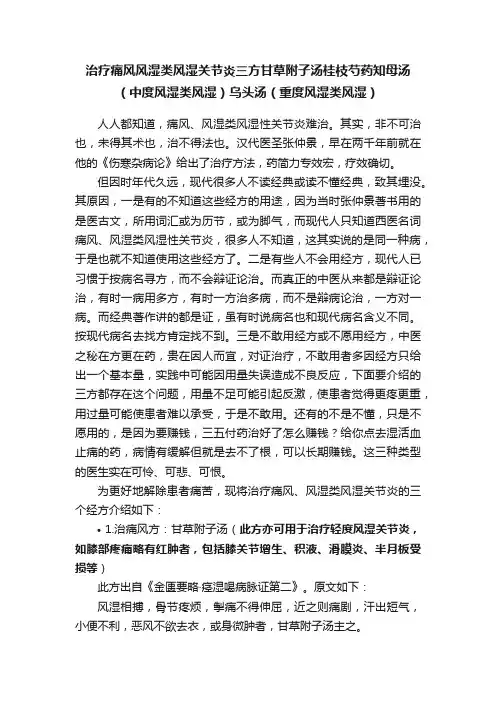 治疗痛风风湿类风湿关节炎三方甘草附子汤桂枝芍药知母汤（中度风湿类风湿）乌头汤（重度风湿类风湿）

人人都知道，痛风、风湿类风湿性关节炎难治。其实，非不可治也，未得其术也，治不得法也。汉代医圣张仲景，早在两千年前就在他的《伤寒杂病论》给出了治疗方法，药简力专效宏，疗效确切。

但因时年代久远，现代很多人不读经典或读不懂经典，致其埋没。其原因，一是有的不知道这些经方的用途，因为当时张仲景著书用的是医古文，所用词汇或为历节，或为脚气，而现代人只知道西医名词痛风、风湿类风湿性关节炎，很多人不知道，这其实说的是同一种病，于是也就不知道使用这些经方了。二是有些人不会用经方，现代人已习惯于按病名寻方，而不会辩证论治。而真正的中医从来都是辩证论治，有时一病用多方，有时一方治多病，而不是辩病论治，一方对一病。而经典著作讲的都是证，虽有时说病名也和现代病名含义不同。按现代病名去找方肯定找不到。三是不敢用经方或不愿用经方，中医之秘在方更在药，贵在因人而宜，对证治疗，不敢用者多因经方只给出一个基本量，实践中可能因用量失误造成不良反应，下面要介绍的三方都存在这个问题，用量不足可能引起反激，使患者觉得更疼更重，用过量可能使患者难以承受，于是不敢用。还有的不是不懂，只是不愿用的，是因为要赚钱，三五付药治好了怎么赚钱？给你点去湿活血止痛的药，病情有缓解但就是去不了根，可以长期赚钱。这三种类型的医生实在可怜、可悲、可恨。

为更好地解除患者痛苦，现将治疗痛风、风湿类风湿关节炎的三个经方介绍如下：

• 1.治痛风方：甘草附子汤（此方亦可用于治疗轻度风湿关节炎，如膝部疼痛略有红肿者，包括膝关节增生、积液、滑膜炎、半月板受损等）

此方出自《金匮要略·痉湿暍病脉证第二》。原文如下：

风湿相搏，骨节疼烦，掣痛不得伸屈，近之则痛剧，汗出短气，小便不利，恶风不欲去衣，或身微肿者，甘草附子汤主之。